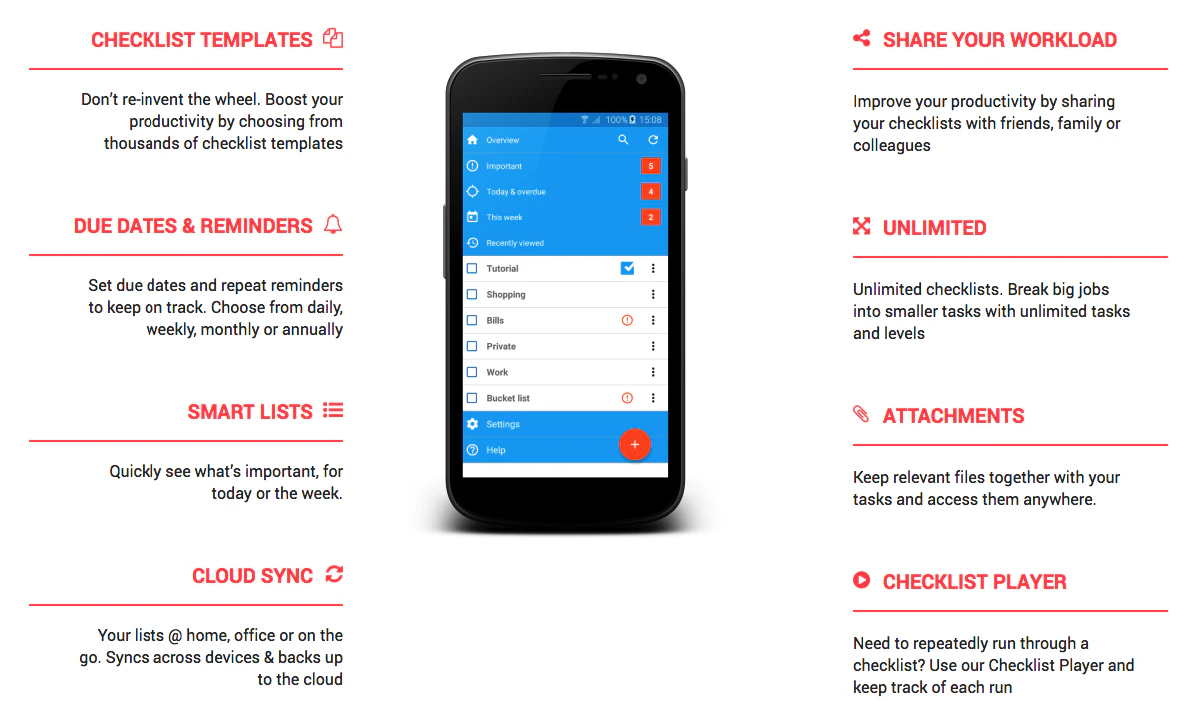 CHECKLIST TEMPLATES

Don't re-invent the wheel. Boost your productivity by choosing from thousands of checklist templates

DUE DATES & REMINDERS

Set due dates and repeat reminders to keep on track. Choose from daily, weekly, monthly or annually

SMART LISTS

Quickly see what's important, for today or the week.

CLOUD SYNC

Your lists @ home, office or on the go. Syncs across devices & backs up to the cloud

100% 15:08

Overview

Important 5

Today & overdue 4

This week 2

Recently viewed

Tutorial

Shopping

Bills

Private

Work

Bucket list

Settings

Help

+

SHARE YOUR WORKLOAD

Improve your productivity by sharing your checklists with friends, family or colleagues

UNLIMITED

Unlimited checklists. Break big jobs into smaller tasks with unlimited tasks and levels

ATTACHMENTS

Keep relevant files together with your tasks and access them anywhere.

CHECKLIST PLAYER

Need to repeatedly run through a checklist? Use our Checklist Player and keep track of each run